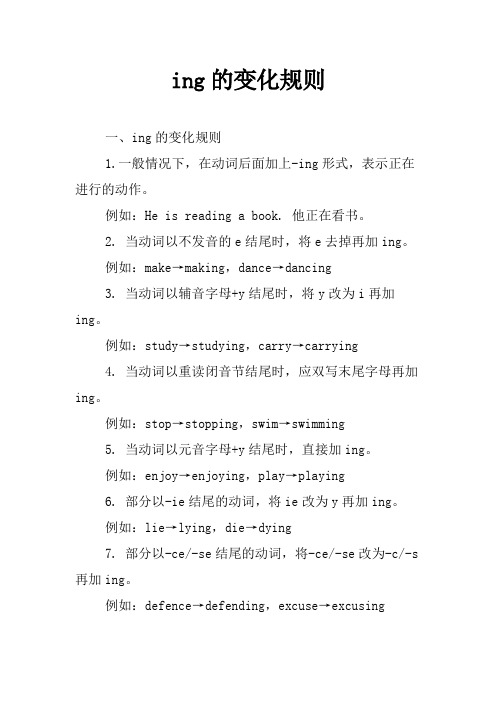 ing 的变化规则

一、ing 的变化规则

1.一般情况下，在动词后面加上-ing 形式，表示正在进行的动作。

例如：He is reading a book. 他正在看书。

2. 当动词以不发音的 e 结尾时，将 e 去掉再加 ing。

例如：make→making，dance→dancing

3. 当动词以辅音字母+y 结尾时，将 y 改为 i 再加 ing。

例如：study→studying，carry→carrying

4. 当动词以重读闭音节结尾时，应双写末尾字母再加 ing。

例如：stop→stopping，swim→swimming

5. 当动词以元音字母+y 结尾时，直接加 ing。

例如：enjoy→enjoying，play→playing

6. 部分以-ie 结尾的动词，将 ie 改为 y 再加 ing。

例如：lie→lying，die→dying

7. 部分以-ce/-se 结尾的动词，将-ce/-se 改为-c/-s 再加 ing。

例如：defence→defending，excuse→excusing